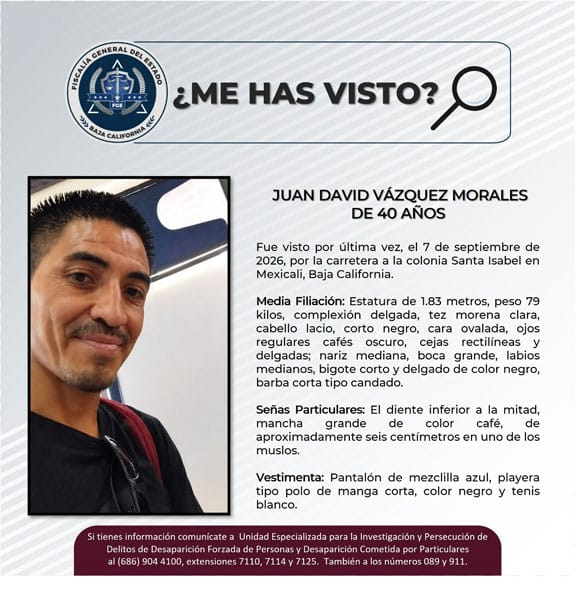 FISCALÍA GENERAL DEL ESTADO
FGE
BAJA CALIFORNIA

¿ME HAS VISTO?

JUAN DAVID VÁZQUEZ MORALES
DE 40 AÑOS

Fue visto por última vez, el 7 de septiembre de 2026, por la carretera a la colonia Santa Isabel en Mexicali, Baja California.

Media Filiación: Estatura de 1.83 metros, peso 79 kilos, complexión delgada, tez morena clara, cabello lacio, corto negro, cara ovalada, ojos regulares cafés oscuro, cejas rectilíneas y delgadas; nariz mediana, boca grande, labios medianos, bigote corto y delgado de color negro, barba corta tipo candado.

Señas Particulares: El diente inferior a la mitad, mancha grande de color café, de aproximadamente seis centímetros en uno de los muslos.

Vestimenta: Pantalón de mezclilla azul, playera tipo polo de manga corta, color negro y tenis blanco.

Si tienes información comunícate a Unidad Especializada para la Investigación y Persecución de Delitos de Desaparición Forzada de Personas y Desaparición Cometida por Particulares al (686) 904 4100, extensiones 7110, 7114 y 7125. También a los números 089 y 911.